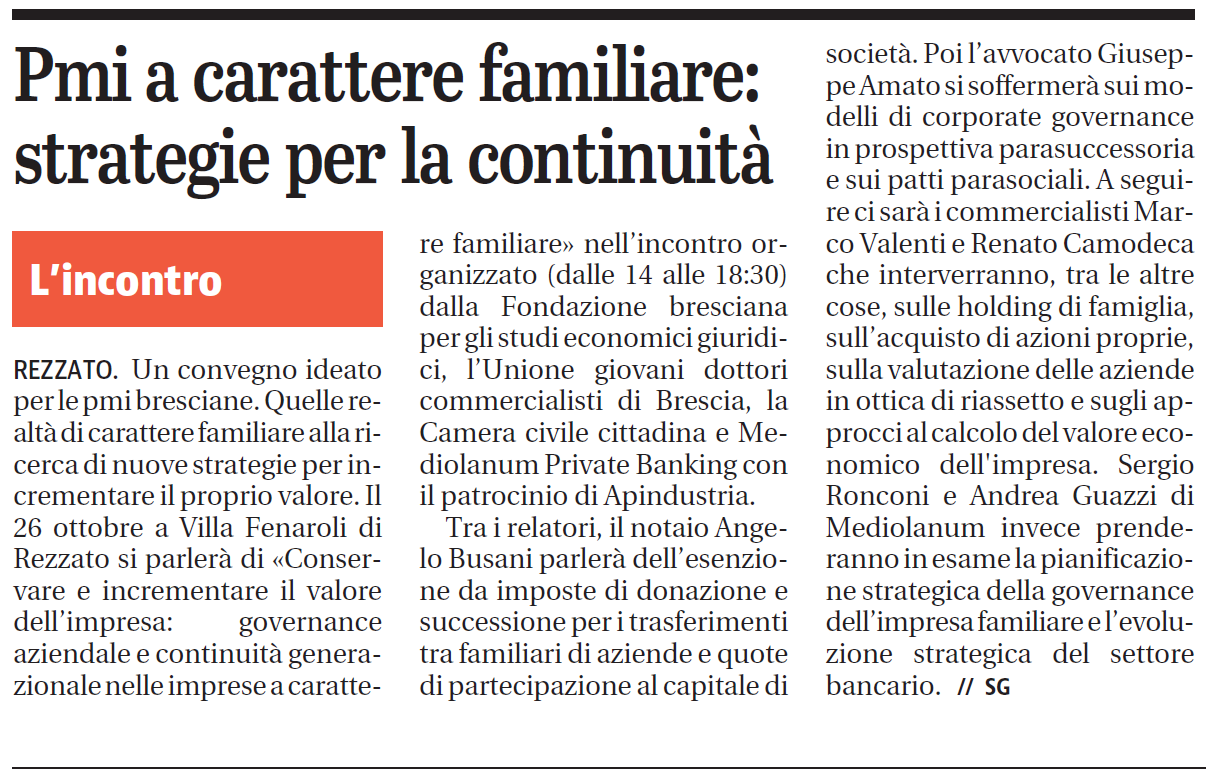 Pmi a carattere familiare: strategie per la continuità

L'incontro

REZZATO. Un convegno ideato per le pmi bresciane. Quelle realtà di carattere familiare alla ricerca di nuove strategie per incrementare il proprio valore. Il 26 ottobre a Villa Fenaroli di Rezzato si parlerà di «Conservare e incrementare il valore dell'impresa: governance aziendale e continuità generazionale nelle imprese a carattere familiare» nell'incontro organizzato (dalle 14 alle 18:30) dalla Fondazione bresciana per gli studi economici giuridici, l'Unione giovani dottori commercialisti di Brescia, la Camera civile cittadina e Mediolanum Private Banking con il patrocinio di Apindustria.

Tra i relatori, il notaio Angelo Busani parlerà dell'esenzione da imposte di donazione e successione per i trasferimenti tra familiari di aziende e quote di partecipazione al capitale di società. Poi l'avvocato Giuseppe Amato si soffermerà sui modelli di corporate governance in prospettiva parasuccessoria e sui patti parasociali. A seguire ci sarà i commercialisti Marco Valenti e Renato Camodeca che interverranno, tra le altre cose, sulle holding di famiglia, sull'acquisto di azioni proprie, sulla valutazione delle aziende in ottica di riassetto e sugli approcci al calcolo del valore economico dell'impresa. Sergio Ronconi e Andrea Guazzi di Mediolanum invece prenderanno in esame la pianificazione strategica della governance dell'impresa familiare e l'evoluzione strategica del settore bancario. // SG